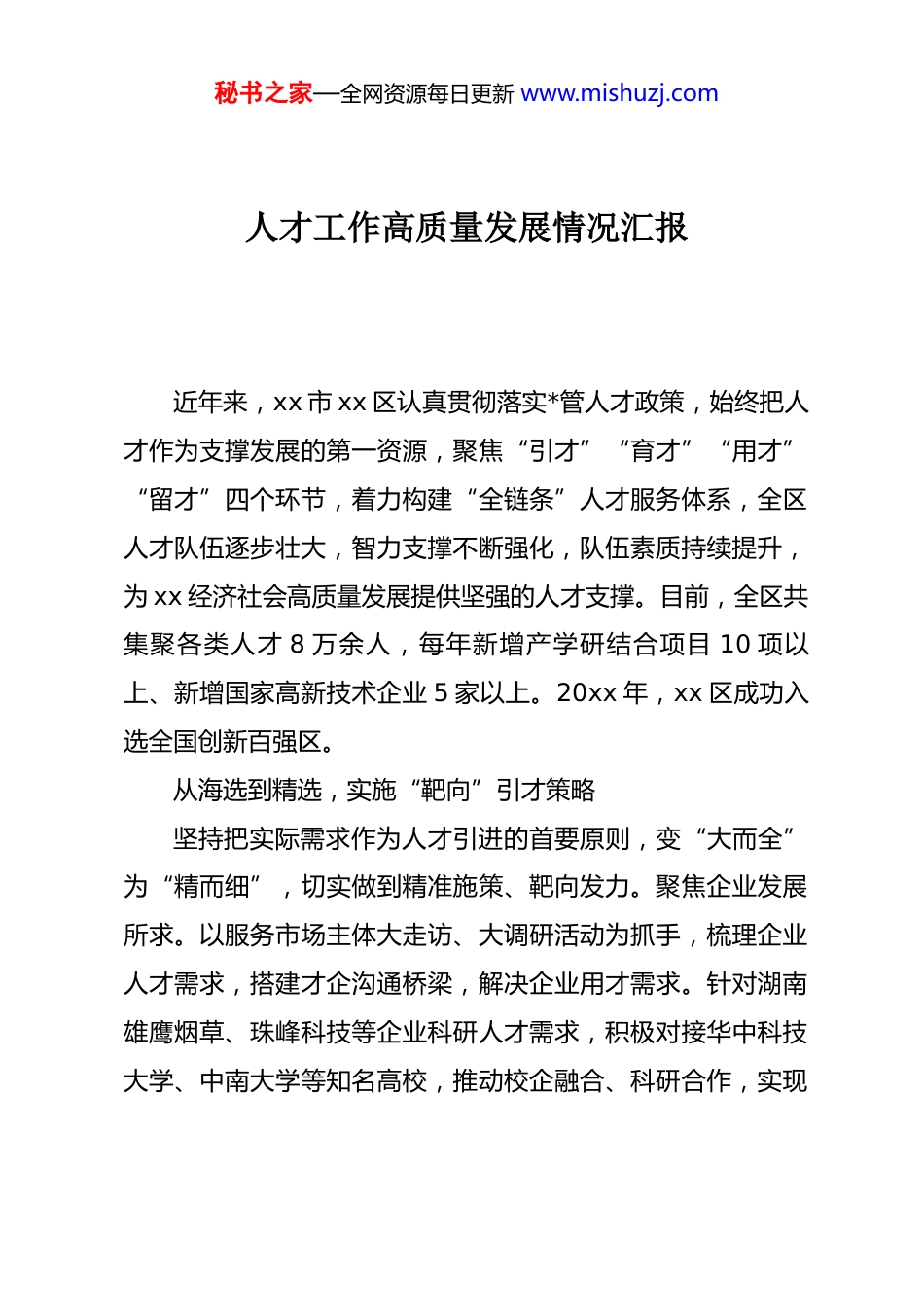 秘书之家—全网资源每日更新 www.mishuzj.com

人才工作高质量发展情况汇报

近年来，xx 市 xx 区认真贯彻落实*管人才政策，始终把人才作为支撑发展的第一资源，聚焦“引才”“育才”“用才”“留才”四个环节，着力构建“全链条”人才服务体系，全区人才队伍逐步壮大，智力支撑不断强化，队伍素质持续提升，为 xx 经济社会高质量发展提供坚强的人才支撑。目前，全区共集聚各类人才 8 万余人，每年新增产学研结合项目 10 项以上、新增国家高新技术企业 5 家以上。20xx 年，xx 区成功入选全国创新百强区。

从海选到精选，实施“靶向”引才策略

坚持把实际需求作为人才引进的首要原则，变“大而全”为“精而细”，切实做到精准施策、靶向发力。聚焦企业发展所求。以服务市场主体大走访、大调研活动为抓手，梳理企业人才需求，搭建才企沟通桥梁，解决企业用才需求。针对湖南雄鹰烟草、珠峰科技等企业科研人才需求，积极对接华中科技大学、中南大学等知名高校，推动校企融合、科研合作，实现